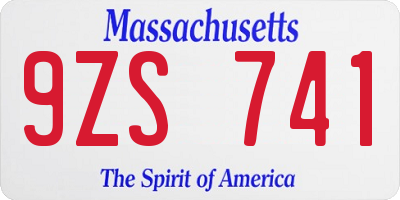 Massachusetts

9ZS 741

The Spirit of America